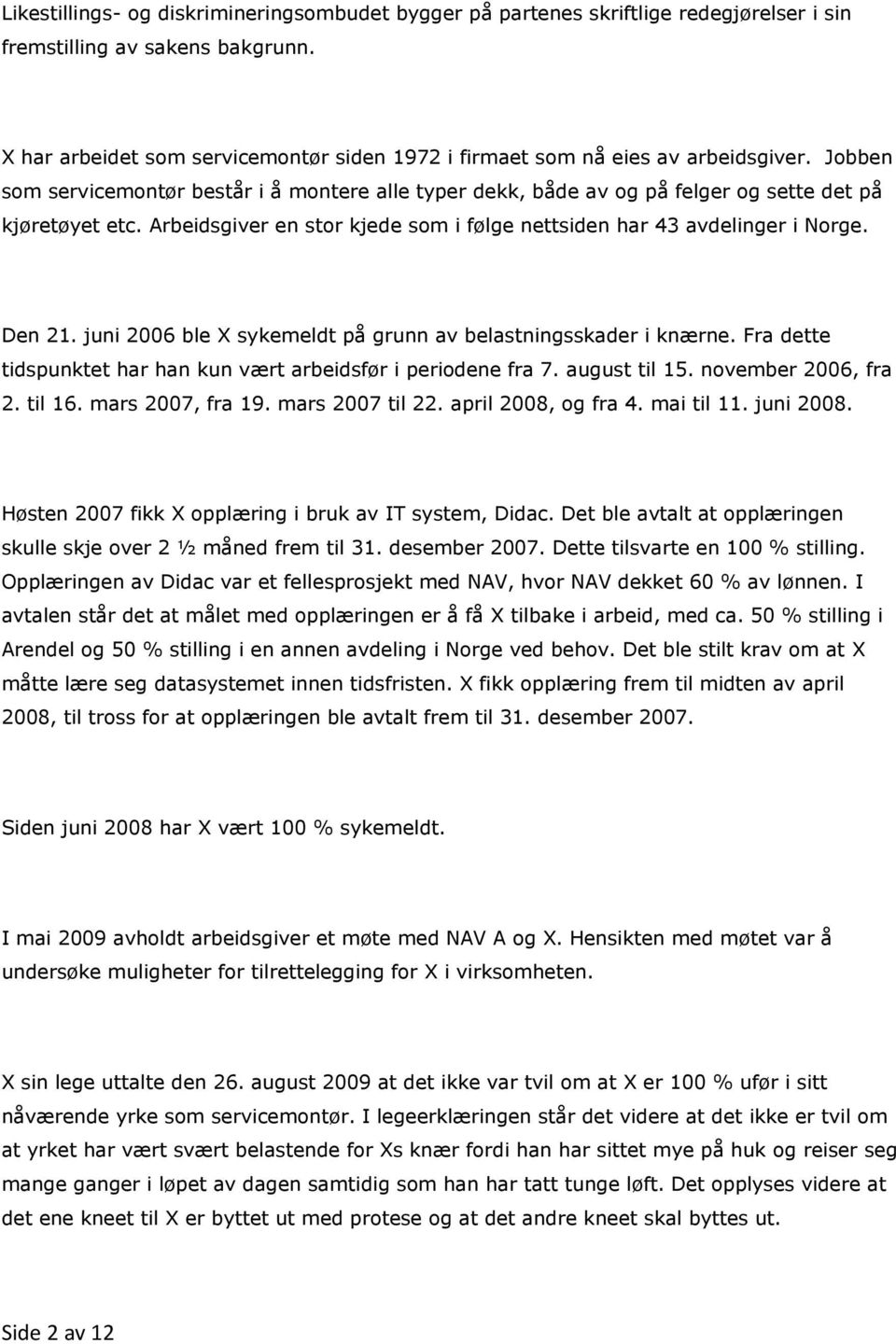 Likestillings- og diskrimineringsombudet bygger på partenes skriftlige redegjørelser i sin fremstilling av sakens bakgrunn.

X har arbeidet som servicemontør siden 1972 i firmaet som nå eies av arbeidsgiver. Jobben som servicemontør består i å montere alle typer dekk, både av og på felger og sette det på kjøretøyet etc. Arbeidsgiver en stor kjede som i følge nettsiden har 43 avdelinger i Norge.

Den 21. juni 2006 ble X sykemeldt på grunn av belastningsskader i knærne. Fra dette tidspunktet har han kun vært arbeidsfør i periodene fra 7. august til 15. november 2006, fra 2. til 16. mars 2007, fra 19. mars 2007 til 22. april 2008, og fra 4. mai til 11. juni 2008.

Høsten 2007 fikk X opplæring i bruk av IT system, Didac. Det ble avtalt at opplæringen skulle skje over 2 ½ måned frem til 31. desember 2007. Dette tilsvarte en 100 % stilling. Opplæringen av Didac var et fellesprosjekt med NAV, hvor NAV dekket 60 % av lønnen. I avtalen står det at målet med opplæringen er å få X tilbake i arbeid, med ca. 50 % stilling i Arendel og 50 % stilling i en annen avdeling i Norge ved behov. Det ble stilt krav om at X måtte lære seg datasystemet innen tidsfristen. X fikk opplæring frem til midten av april 2008, til tross for at opplæringen ble avtalt frem til 31. desember 2007.

Siden juni 2008 har X vært 100 % sykemeldt.

I mai 2009 avholdt arbeidsgiver et møte med NAV A og X. Hensikten med møtet var å undersøke muligheter for tilrettelegging for X i virksomheten.

X sin lege uttalte den 26. august 2009 at det ikke var tvil om at X er 100 % ufør i sitt nåværende yrke som servicemontør. I legeerklæringen står det videre at det ikke er tvil om at yrket har vært svært belastende for Xs knær fordi han har sittet mye på huk og reiser seg mange ganger i løpet av dagen samtidig som han har tatt tunge løft. Det opplyses videre at det ene kneet til X er byttet ut med protese og at det andre kneet skal byttes ut.

Side 2 av 12